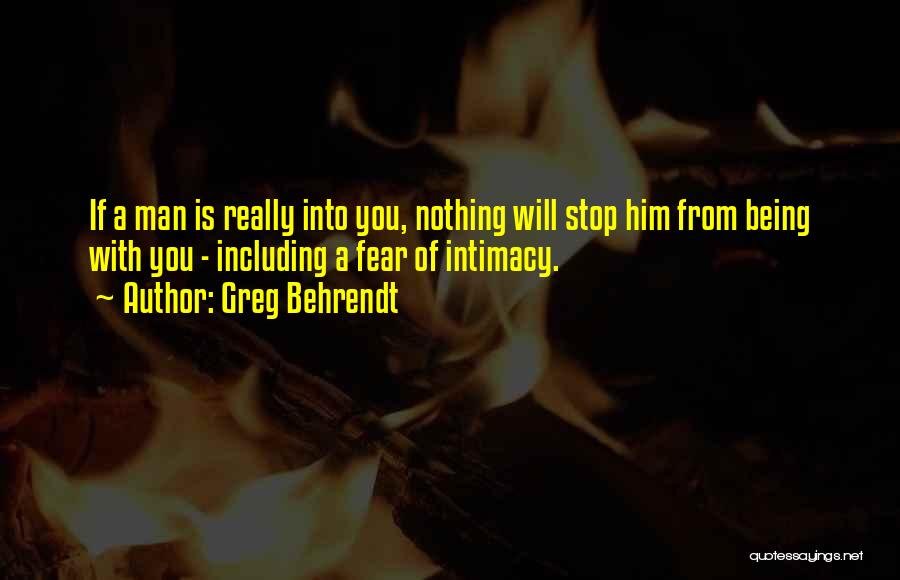 If a man is really into you, nothing will stop him from being with you - including a fear of intimacy.
~ Author: Greg Behrendt

quotessayings.net